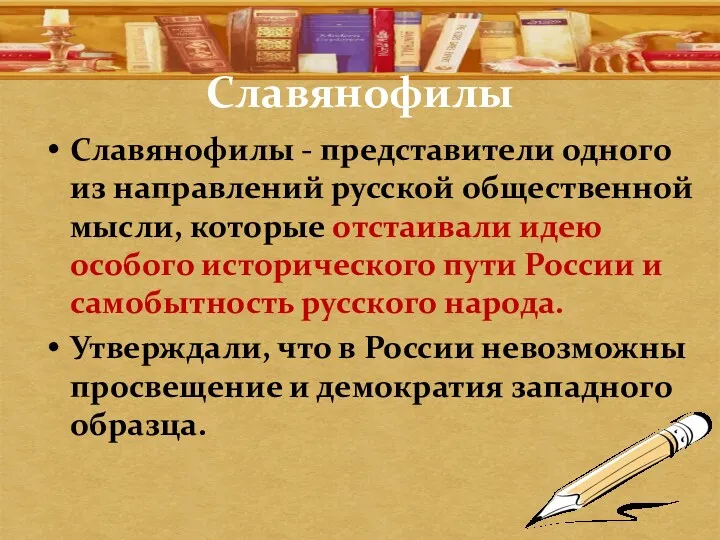 Славянофилы

• Славянофилы - представители одного из направлений русской общественной мысли, которые отстаивали идею особого исторического пути России и самобытность русского народа.

• Утверждали, что в России невозможны просвещение и демократия западного образца.